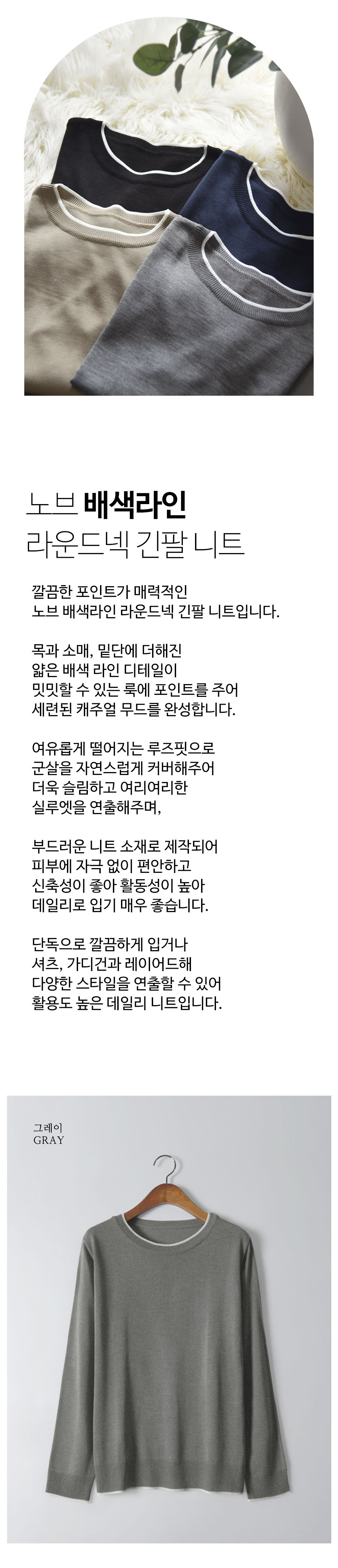 노브 배색라인
라운드넥 긴팔 니트

깔끔한 포인트가 매력적인
노브 배색라인 라운드넥 긴팔 니트입니다.

목과 소매, 밑단에 더해진
얇은 배색 라인 디테일이
밋밋할 수 있는 룩에 포인트를 주어
세련된 캐주얼 무드를 완성합니다.

여유롭게 떨어지는 루즈핏으로
군살을 자연스럽게 커버해주어
더욱 슬림하고 여리여리한
실루엣을 연출해주며,

부드러운 니트 소재로 제작되어
피부에 자극 없이 편안하고
신축성이 좋아 활동성이 높아
데일리로 입기 매우 좋습니다.

단독으로 깔끔하게 입거나
셔츠, 가디건과 레이어드해
다양한 스타일을 연출할 수 있어
활용도 높은 데일리 니트입니다.

그레이
GRAY